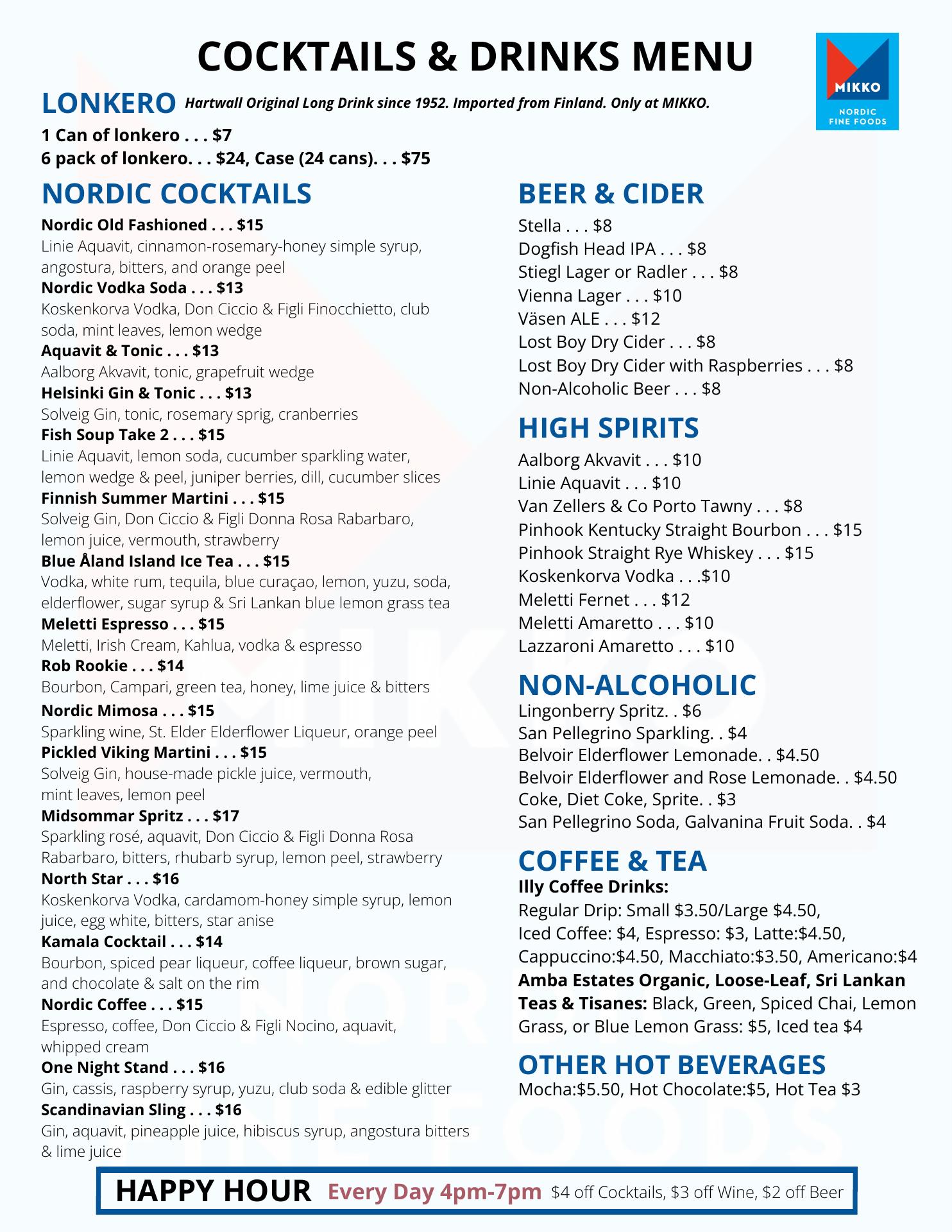 COCKTAILS & DRINKS MENU

MIKKO NORDIC FINE FOODS

LONKERO Hartwall Original Long Drink since 1952. Imported from Finland. Only at MIKKO.

1 Can of lonkero . . . $7
6 pack of lonkero. . . $24, Case (24 cans). . . $75

NORDIC COCKTAILS

Nordic Old Fashioned . . . $15
Linie Aquavit, cinnamon-rosemary-honey simple syrup, angostura, bitters, and orange peel
Nordic Vodka Soda . . . $13
Koskenkorva Vodka, Don Ciccio & Figli Finocchietto, club soda, mint leaves, lemon wedge
Aquavit & Tonic . . . $13
Aalborg Akvavit, tonic, grapefruit wedge
Helsinki Gin & Tonic . . . $13
Solveig Gin, tonic, rosemary sprig, cranberries
Fish Soup Take 2 . . . $15
Linie Aquavit, lemon soda, cucumber sparkling water, lemon wedge & peel, juniper berries, dill, cucumber slices
Finnish Summer Martini . . . $15
Solveig Gin, Don Ciccio & Figli Donna Rosa Rabarbaro, lemon juice, vermouth, strawberry
Blue Åland Island Ice Tea . . . $15
Vodka, white rum, tequila, blue curaçao, lemon, yuzu, soda, elderflower, sugar syrup & Sri Lankan blue lemon grass tea
Meletti Espresso . . . $15
Meletti, Irish Cream, Kahlua, vodka & espresso
Rob Rookie . . . $14
Bourbon, Campari, green tea, honey, lime juice & bitters
Nordic Mimosa . . . $15
Sparkling wine, St. Elder Elderflower Liqueur, orange peel
Pickled Viking Martini . . . $15
Solveig Gin, house-made pickle juice, vermouth, mint leaves, lemon peel
Midsommar Spritz . . . $17
Sparkling rosé, aquavit, Don Ciccio & Figli Donna Rosa Rabarbaro, bitters, rhubarb syrup, lemon peel, strawberry
North Star . . . $16
Koskenkorva Vodka, cardamom-honey simple syrup, lemon juice, egg white, bitters, star anise
Kamala Cocktail . . . $14
Bourbon, spiced pear liqueur, coffee liqueur, brown sugar, and chocolate & salt on the rim
Nordic Coffee . . . $15
Espresso, coffee, Don Ciccio & Figli Nocino, aquavit, whipped cream
One Night Stand . . . $16
Gin, cassis, raspberry syrup, yuzu, club soda & edible glitter
Scandinavian Sling . . . $16
Gin, aquavit, pineapple juice, hibiscus syrup, angostura bitters & lime juice

BEER & CIDER

Stella . . . $8
Dogfish Head IPA . . . $8
Stiegl Lager or Radler . . . $8
Vienna Lager . . . $10
Väsen ALE . . . $12
Lost Boy Dry Cider . . . $8
Lost Boy Dry Cider with Raspberries . . . $8
Non-Alcoholic Beer . . . $8

HIGH SPIRITS

Aalborg Akvavit . . . $10
Linie Aquavit . . . $10
Van Zellers & Co Porto Tawny . . . $8
Pinhook Kentucky Straight Bourbon . . . $15
Pinhook Straight Rye Whiskey . . . $15
Koskenkorva Vodka . . .$10
Meletti Fernet . . . $12
Meletti Amaretto . . . $10
Lazzaroni Amaretto . . . $10

NON-ALCOHOLIC

Lingonberry Spritz. . $6
San Pellegrino Sparkling. . $4
Belvoir Elderflower Lemonade. . $4.50
Belvoir Elderflower and Rose Lemonade. . $4.50
Coke, Diet Coke, Sprite. . $3
San Pellegrino Soda, Galvanina Fruit Soda. . $4

COFFEE & TEA

Illy Coffee Drinks:
Regular Drip: Small $3.50/Large $4.50, Iced Coffee: $4, Espresso: $3, Latte:$4.50, Cappuccino:$4.50, Macchiato:$3.50, Americano:$4
Amba Estates Organic, Loose-Leaf, Sri Lankan Teas & Tisanes: Black, Green, Spiced Chai, Lemon Grass, or Blue Lemon Grass: $5, Iced tea $4

OTHER HOT BEVERAGES

Mocha:$5.50, Hot Chocolate:$5, Hot Tea $3

HAPPY HOUR Every Day 4pm-7pm $4 off Cocktails, $3 off Wine, $2 off Beer